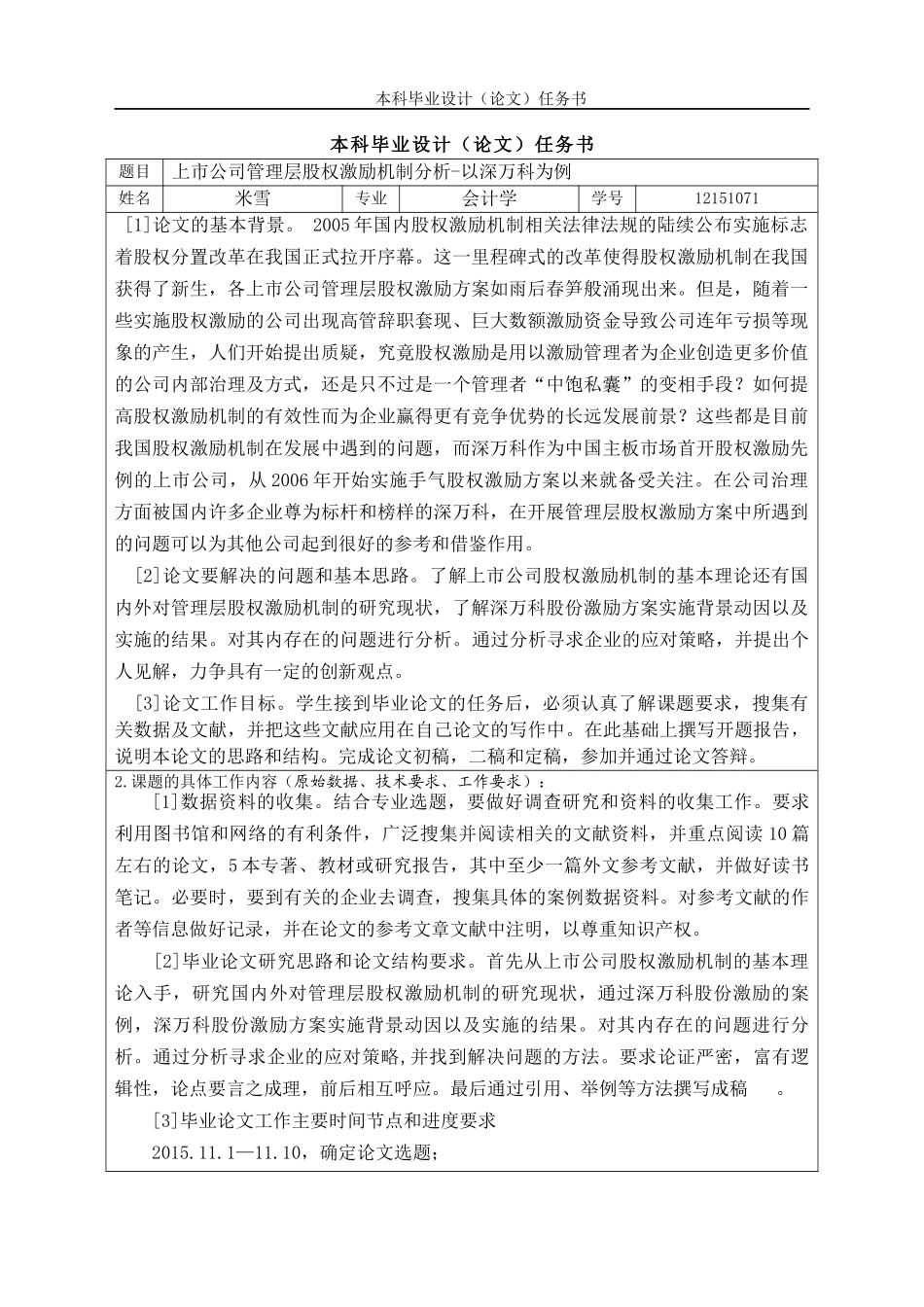 本科毕业设计（论文）任务书

本科毕业设计（论文）任务书

| 题目 | 上市公司管理层股权激励机制分析-以深万科为例 | | | | |
|---|---|---|---|---|---|
| 姓名 | 米雪 | 专业 | 会计学 | 学号 | 12151071 |

[1]论文的基本背景。 2005年国内股权激励机制相关法律法规的陆续公布实施标志着股权分置改革在我国正式拉开序幕。这一里程碑式的改革使得股权激励机制在我国获得了新生，各上市公司管理层股权激励方案如雨后春笋般涌现出来。但是，随着一些实施股权激励的公司出现高管辞职套现、巨大数额激励资金导致公司连年亏损等现象的产生，人们开始提出质疑，究竟股权激励是用以激励管理者为企业创造更多价值的公司内部治理及方式，还是只不过是一个管理者“中饱私囊”的变相手段？如何提高股权激励机制的有效性而为企业赢得更有竞争优势的长远发展前景？这些都是目前我国股权激励机制在发展中遇到的问题，而深万科作为中国主板市场首开股权激励先例的上市公司，从2006年开始实施手气股权激励方案以来就备受关注。在公司治理方面被国内许多企业尊为标杆和榜样的深万科，在开展管理层股权激励方案中所遇到的问题可以为其他公司起到很好的参考和借鉴作用。

[2]论文要解决的问题和基本思路。了解上市公司股权激励机制的基本理论还有国内外对管理层股权激励机制的研究现状，了解深万科股份激励方案实施背景动因以及实施的结果。对其内存在的问题进行分析。通过分析寻求企业的应对策略，并提出个人见解，力争具有一定的创新观点。

[3]论文工作目标。学生接到毕业论文的任务后，必须认真了解课题要求，搜集有关数据及文献，并把这些文献应用在自己论文的写作中。在此基础上撰写开题报告，说明本论文的思路和结构。完成论文初稿，二稿和定稿，参加并通过论文答辩。

2.课题的具体工作内容（原始数据、技术要求、工作要求）：

[1]数据资料的收集。结合专业选题，要做好调查研究和资料的收集工作。要求利用图书馆和网络的有利条件，广泛搜集并阅读相关的文献资料，并重点阅读10篇左右的论文，5本专著、教材或研究报告，其中至少一篇外文参考文献，并做好读书笔记。必要时，要到有关的企业去调查，搜集具体的案例数据资料。对参考文献的作者等信息做好记录，并在论文的参考文章文献中注明，以尊重知识产权。

[2]毕业论文研究思路和论文结构要求。首先从上市公司股权激励机制的基本理论入手，研究国内外对管理层股权激励机制的研究现状，通过深万科股份激励的案例，深万科股份激励方案实施背景动因以及实施的结果。对其内存在的问题进行分析。通过分析寻求企业的应对策略,并找到解决问题的方法。要求论证严密，富有逻辑性，论点要言之成理，前后相互呼应。最后通过引用、举例等方法撰写成稿 。

[3]毕业论文工作主要时间节点和进度要求

2015.11.1—11.10，确定论文选题；